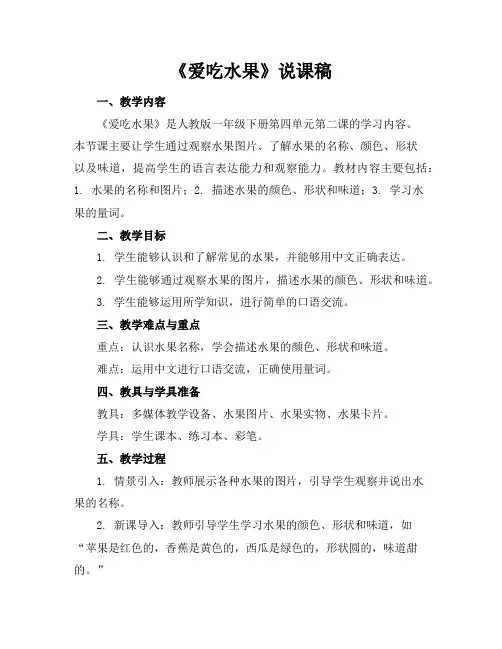 《爱吃水果》说课稿

一、教学内容

《爱吃水果》是人教版一年级下册第四单元第二课的学习内容。本节课主要让学生通过观察水果图片、了解水果的名称、颜色、形状以及味道，提高学生的语言表达能力和观察能力。教材内容主要包括：1. 水果的名称和图片；2. 描述水果的颜色、形状和味道；3. 学习水果的量词。

二、教学目标

1. 学生能够认识和了解常见的水果，并能够用中文正确表达。

2. 学生能够通过观察水果的图片，描述水果的颜色、形状和味道。

3. 学生能够运用所学知识，进行简单的口语交流。

三、教学难点与重点

重点：认识水果名称，学会描述水果的颜色、形状和味道。

难点：运用中文进行口语交流，正确使用量词。

四、教具与学具准备

教具：多媒体教学设备、水果图片、水果实物、水果卡片。

学具：学生课本、练习本、彩笔。

五、教学过程

1. 情景引入：教师展示各种水果的图片，引导学生观察并说出水果的名称。

2. 新课导入：教师引导学生学习水果的颜色、形状和味道，如“苹果是红色的，香蕉是黄色的，西瓜是绿色的，形状圆的，味道甜的。”